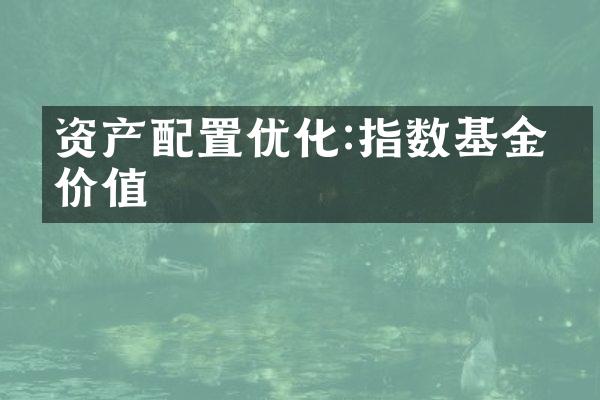 资产配置优化:指数基金价值